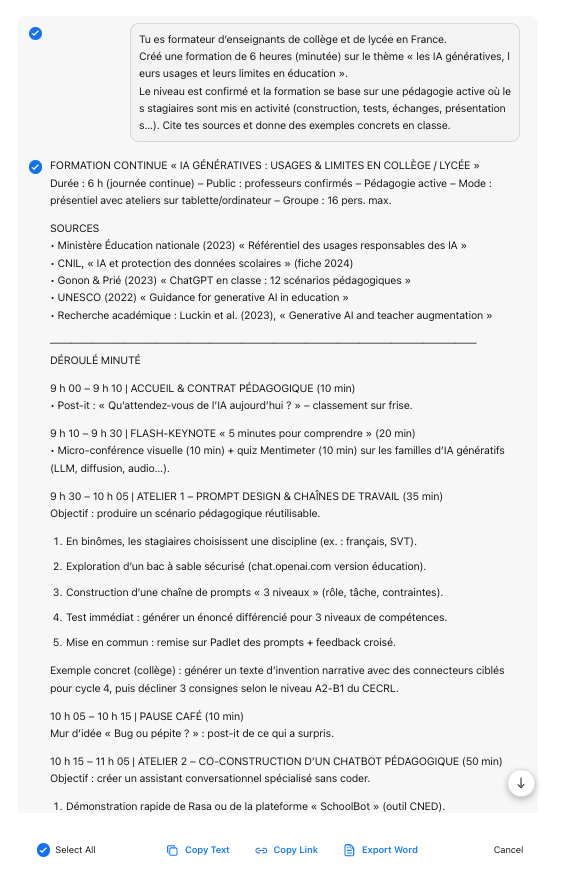 Tu es formateur d'enseignants de collège et de lycée en France. Créé une formation de 6 heures (minutée) sur le thème « les IA génératives, leurs usages et leurs limites en éducation ». Le niveau est confirmé et la formation se base sur une pédagogie active où les stagiaires sont mis en activité (construction, tests, échanges, présentations...). Cite tes sources et donne des exemples concrets en classe.

FORMATION CONTINUE « IA GÉNÉRATIVES : USAGES & LIMITES EN COLLÈGE / LYCÉE »
Durée : 6 h (journée continue) – Public : professeurs confirmés – Pédagogie active – Mode : présentiel avec ateliers sur tablette/ordinateur – Groupe : 16 pers. max.

SOURCES
• Ministère Éducation nationale (2023) « Référentiel des usages responsables des IA »
• CNIL, « IA et protection des données scolaires » (fiche 2024)
• Gonon & Prié (2023) « ChatGPT en classe : 12 scénarios pédagogiques »
• UNESCO (2022) « Guidance for generative AI in education »
• Recherche académique : Luckin et al. (2023), « Generative AI and teacher augmentation »

DÉROULÉ MINUTÉ

9 h 00 – 9 h 10 | ACCUEIL & CONTRAT PÉDAGOGIQUE (10 min)
• Post-it : « Qu'attendez-vous de l'IA aujourd'hui ? » – classement sur frise.

9 h 10 – 9 h 30 | FLASH-KEYNOTE « 5 minutes pour comprendre » (20 min)
• Micro-conférence visuelle (10 min) + quiz Mentimeter (10 min) sur les familles d'IA génératifs (LLM, diffusion, audio...).

9 h 30 – 10 h 05 | ATELIER 1 – PROMPT DESIGN & CHAÎNES DE TRAVAIL (35 min)
Objectif : produire un scénario pédagogique réutilisable.

1. En binômes, les stagiaires choisissent une discipline (ex. : français, SVT).
2. Exploration d'un bac à sable sécurisé (chat.openai.com version éducation).
3. Construction d'une chaîne de prompts « 3 niveaux » (rôle, tâche, contraintes).
4. Test immédiat : générer un énoncé différencié pour 3 niveaux de compétences.
5. Mise en commun : remise sur Padlet des prompts + feedback croisé.

Exemple concret (collège) : générer un texte d'invention narrative avec des connecteurs ciblés pour cycle 4, puis décliner 3 consignes selon le niveau A2-B1 du CECRL.

10 h 05 – 10 h 15 | PAUSE CAFÉ (10 min)
Mur d'idée « Bug ou pépite ? » : post-it de ce qui a surpris.

10 h 15 – 11 h 05 | ATELIER 2 – CO-CONSTRUCTION D'UN CHATBOT PÉDAGOGIQUE (50 min)
Objectif : créer un assistant conversationnel spécialisé sans coder.

1. Démonstration rapide de Rasa ou de la plateforme « SchoolBot » (outil CNED).

Select All Copy Text Copy Link Export Word Cancel